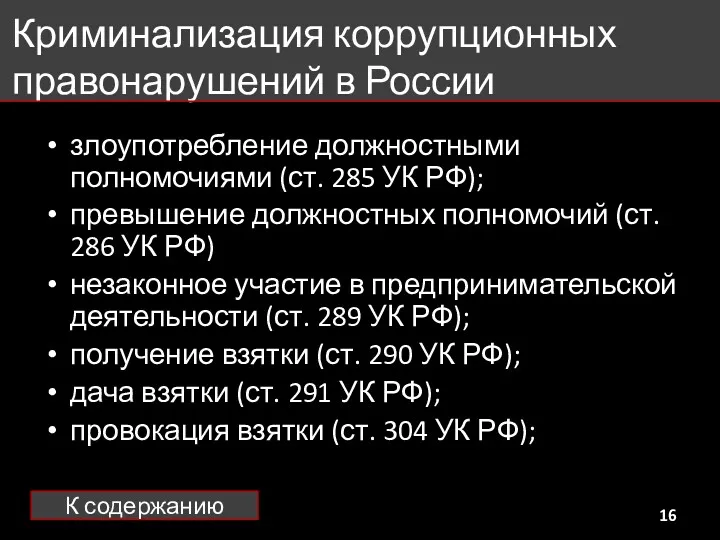 Криминализация коррупционных правонарушений в России

• злоупотребление должностными полномочиями (ст. 285 УК РФ);
• превышение должностных полномочий (ст. 286 УК РФ)
• незаконное участие в предпринимательской деятельности (ст. 289 УК РФ);
• получение взятки (ст. 290 УК РФ);
• дача взятки (ст. 291 УК РФ);
• провокация взятки (ст. 304 УК РФ);

К содержанию

16